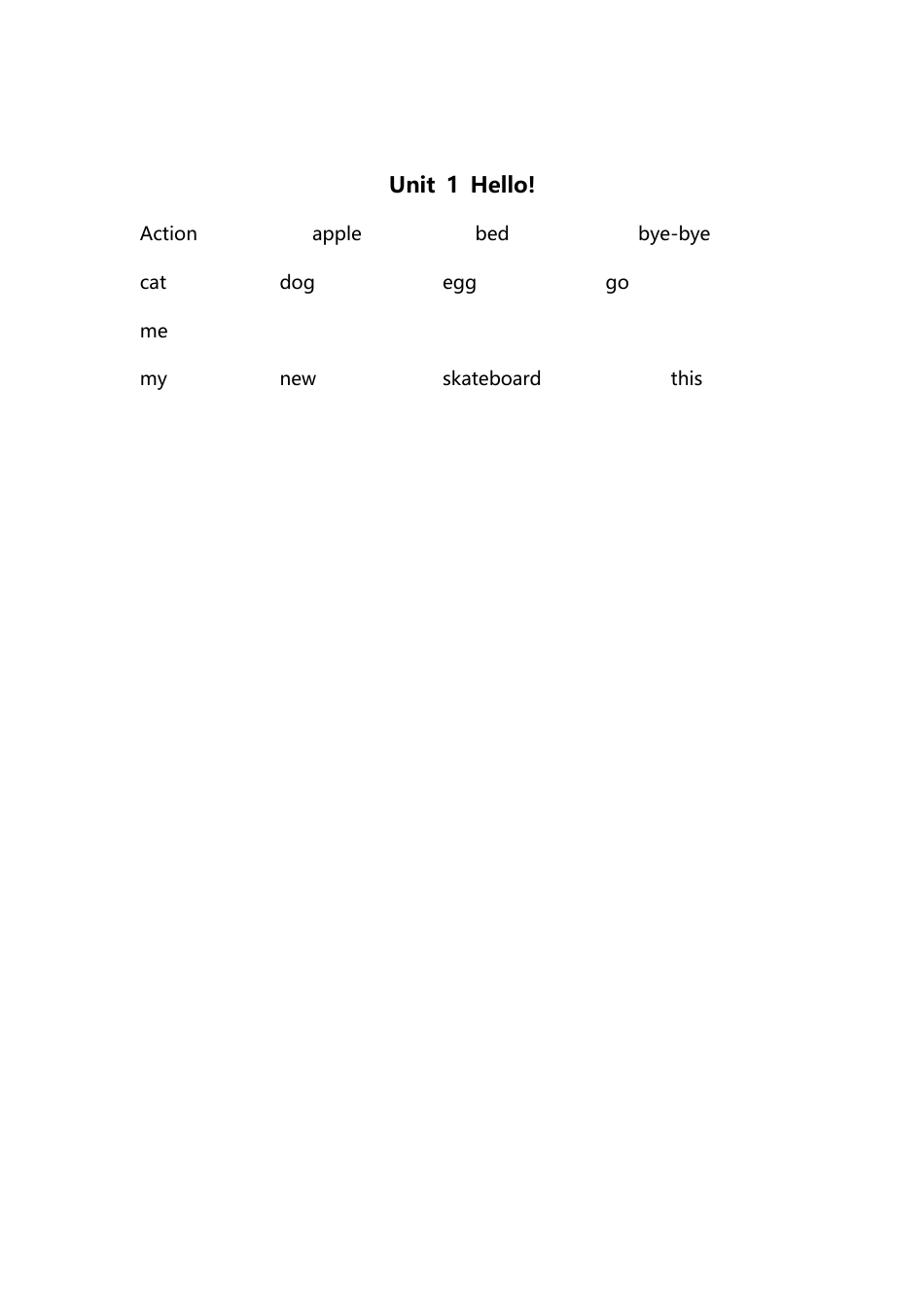 Unit 1 Hello!

Action apple bed bye-bye

cat dog egg go

me

my new skateboard this